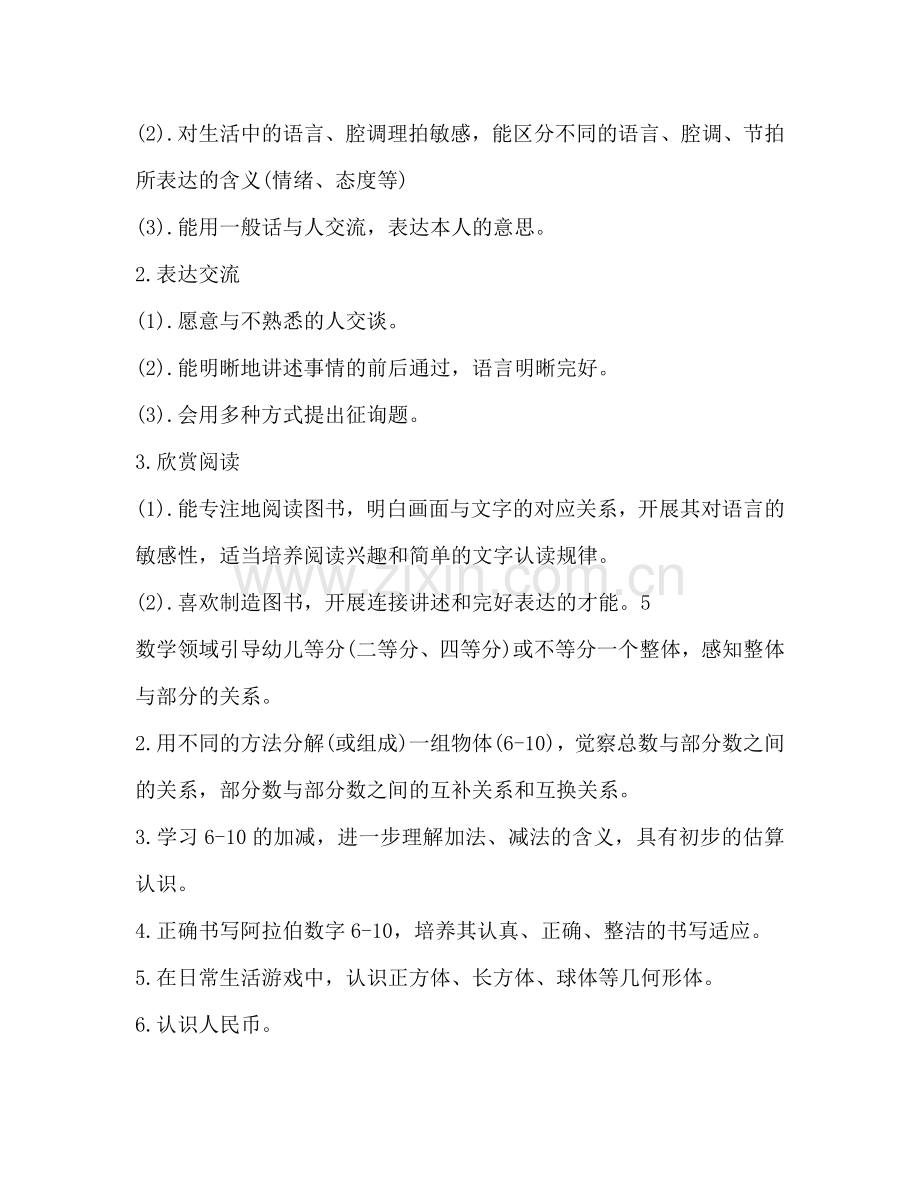 (2).对生活中的语言、腔调理拍敏感，能区分不同的语言、腔调、节拍所表达的含义(情绪、态度等)

(3).能用一般话与人交流，表达本人的意思。

2.表达交流

(1).愿意与不熟悉的人交谈。

(2).能明晰地讲述事情的前后通过，语言明晰完好。

(3).会用多种方式提出征询题。

3.欣赏阅读

(1).能专注地阅读图书，明白画面与文字的对应关系，开展其对语言的敏感性，适当培养阅读兴趣和简单的文字认读规律。

(2).喜欢制造图书，开展连接讲述和完好表达的才能。5

数学领域引导幼儿等分(二等分、四等分)或不等分一个整体，感知整体与部分的关系。

2.用不同的方法分解(或组成)一组物体(6-10)，觉察总数与部分数之间的关系，部分数与部分数之间的互补关系和互换关系。

3.学习6-10的加减，进一步理解加法、减法的含义，具有初步的估算认识。

4.正确书写阿拉伯数字6-10，培养其认真、正确、整洁的书写适应。

5.在日常生活游戏中，认识正方体、长方体、球体等几何形体。

6.认识人民币。

www.zixin.com.cn